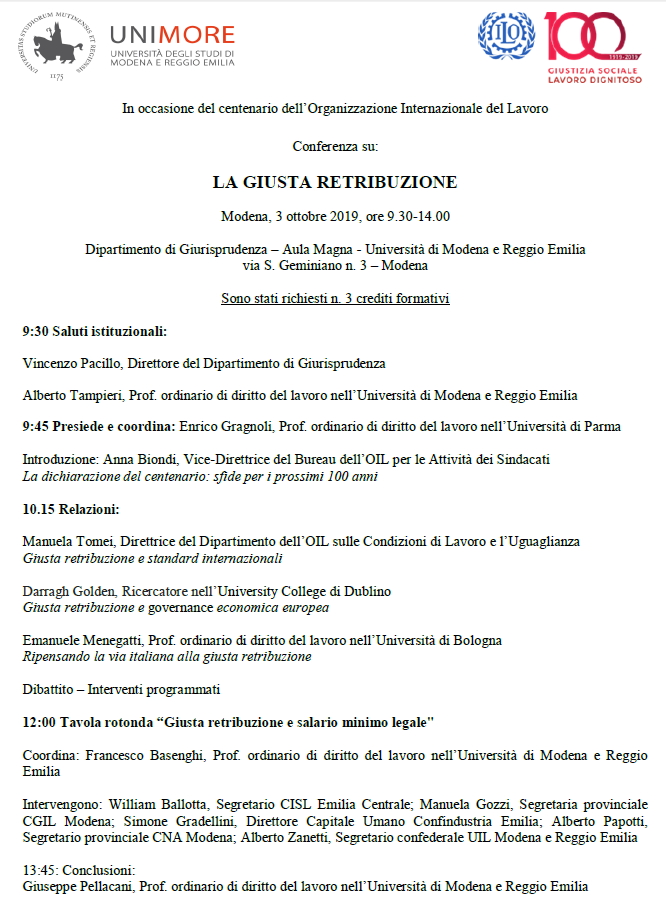 UNIVERSITAS STUDIORUM MUTINENSIS ET REGIENSIS 1175

UNIMORE
UNIVERSITÀ DEGLI STUDI DI MODENA E REGGIO EMILIA

ILO

100
1919-2019
GIUSTIZIA SOCIALE
LAVORO DIGNITOSO

In occasione del centenario dell'Organizzazione Internazionale del Lavoro

Conferenza su:

LA GIUSTA RETRIBUZIONE

Modena, 3 ottobre 2019, ore 9.30-14.00

Dipartimento di Giurisprudenza – Aula Magna - Università di Modena e Reggio Emilia
via S. Geminiano n. 3 – Modena

Sono stati richiesti n. 3 crediti formativi

9:30 Saluti istituzionali:

Vincenzo Pacillo, Direttore del Dipartimento di Giurisprudenza

Alberto Tampieri, Prof. ordinario di diritto del lavoro nell'Università di Modena e Reggio Emilia

9:45 Presiede e coordina: Enrico Gragnoli, Prof. ordinario di diritto del lavoro nell'Università di Parma

Introduzione: Anna Biondi, Vice-Direttrice del Bureau dell'OIL per le Attività dei Sindacati
La dichiarazione del centenario: sfide per i prossimi 100 anni

10.15 Relazioni:

Manuela Tomei, Direttrice del Dipartimento dell'OIL sulle Condizioni di Lavoro e l'Uguaglianza
Giusta retribuzione e standard internazionali

Darragh Golden, Ricercatore nell'University College di Dublino
Giusta retribuzione e governance economica europea

Emanuele Menegatti, Prof. ordinario di diritto del lavoro nell'Università di Bologna
Ripensando la via italiana alla giusta retribuzione

Dibattito – Interventi programmati

12:00 Tavola rotonda "Giusta retribuzione e salario minimo legale"

Coordina: Francesco Basenghi, Prof. ordinario di diritto del lavoro nell'Università di Modena e Reggio Emilia

Intervengono: William Ballotta, Segretario CISL Emilia Centrale; Manuela Gozzi, Segretaria provinciale CGIL Modena; Simone Gradellini, Direttore Capitale Umano Confindustria Emilia; Alberto Papotti, Segretario provinciale CNA Modena; Alberto Zanetti, Segretario confederale UIL Modena e Reggio Emilia

13:45: Conclusioni:
Giuseppe Pellacani, Prof. ordinario di diritto del lavoro nell'Università di Modena e Reggio Emilia